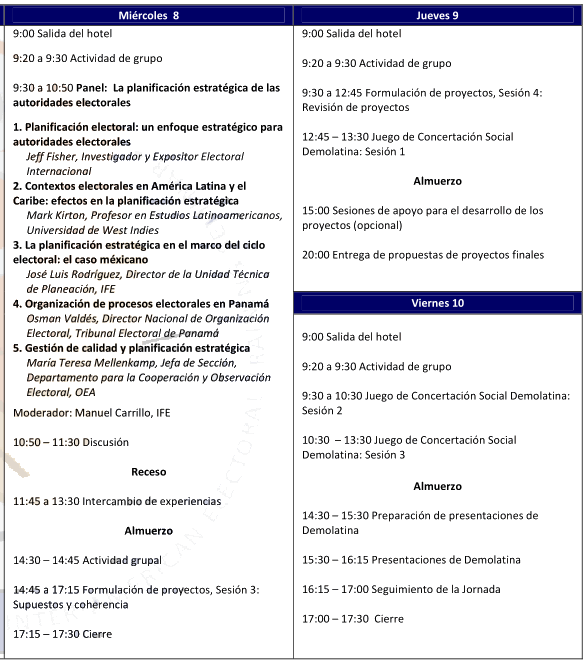 Miércoles 8

9:00 Salida del hotel

9:20 a 9:30 Actividad de grupo

9:30 a 10:50 Panel: La planificación estratégica de las autoridades electorales

1. Planificación electoral: un enfoque estratégico para autoridades electorales
Jeff Fisher, Investigador y Expositor Electoral Internacional
2. Contextos electorales en América Latina y el Caribe: efectos en la planificación estratégica
Mark Kirton, Profesor en Estudios Latinoamericanos, Universidad de West Indies
3. La planificación estratégica en el marco del ciclo electoral: el caso méxicano
José Luis Rodríguez, Director de la Unidad Técnica de Planeación, IFE
4. Organización de procesos electorales en Panamá
Osman Valdés, Director Nacional de Organización Electoral, Tribunal Electoral de Panamá
5. Gestión de calidad y planificación estratégica
María Teresa Mellenkamp, Jefa de Sección, Departamento para la Cooperación y Observación Electoral, OEA

Moderador: Manuel Carrillo, IFE

10:50 – 11:30 Discusión

Receso

11:45 a 13:30 Intercambio de experiencias

Almuerzo

14:30 – 14:45 Actividad grupal

14:45 a 17:15 Formulación de proyectos, Sesión 3: Supuestos y coherencia

17:15 – 17:30 Cierre

Jueves 9

9:00 Salida del hotel

9:20 a 9:30 Actividad de grupo

9:30 a 12:45 Formulación de proyectos, Sesión 4: Revisión de proyectos

12:45 – 13:30 Juego de Concertación Social Demolatina: Sesión 1

Almuerzo

15:00 Sesiones de apoyo para el desarrollo de los proyectos (opcional)

20:00 Entrega de propuestas de proyectos finales

Viernes 10

9:00 Salida del hotel

9:20 a 9:30 Actividad de grupo

9:30 a 10:30 Juego de Concertación Social Demolatina: Sesión 2

10:30 – 13:30 Juego de Concertación Social Demolatina: Sesión 3

Almuerzo

14:30 – 15:30 Preparación de presentaciones de Demolatina

15:30 – 16:15 Presentaciones de Demolatina

16:15 – 17:00 Seguimiento de la Jornada

17:00 – 17:30 Cierre